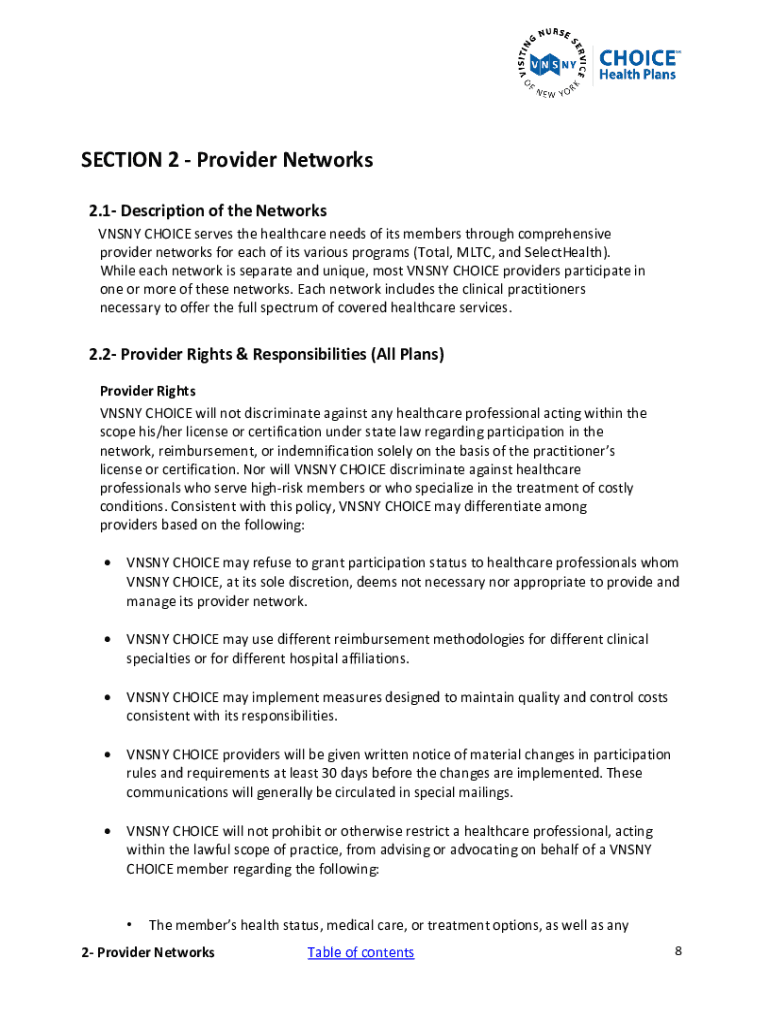 VISITING NURSE SERVICE OF NEW YORK
VNSNY
CHOICE™
Health Plans

SECTION 2 - Provider Networks

2.1- Description of the Networks

VNSNY CHOICE serves the healthcare needs of its members through comprehensive provider networks for each of its various programs (Total, MLTC, and SelectHealth). While each network is separate and unique, most VNSNY CHOICE providers participate in one or more of these networks. Each network includes the clinical practitioners necessary to offer the full spectrum of covered healthcare services.

2.2- Provider Rights & Responsibilities (All Plans)

Provider Rights

VNSNY CHOICE will not discriminate against any healthcare professional acting within the scope his/her license or certification under state law regarding participation in the network, reimbursement, or indemnification solely on the basis of the practitioner's license or certification. Nor will VNSNY CHOICE discriminate against healthcare professionals who serve high-risk members or who specialize in the treatment of costly conditions. Consistent with this policy, VNSNY CHOICE may differentiate among providers based on the following:

• VNSNY CHOICE may refuse to grant participation status to healthcare professionals whom VNSNY CHOICE, at its sole discretion, deems not necessary nor appropriate to provide and manage its provider network.

• VNSNY CHOICE may use different reimbursement methodologies for different clinical specialties or for different hospital affiliations.

• VNSNY CHOICE may implement measures designed to maintain quality and control costs consistent with its responsibilities.

• VNSNY CHOICE providers will be given written notice of material changes in participation rules and requirements at least 30 days before the changes are implemented. These communications will generally be circulated in special mailings.

• VNSNY CHOICE will not prohibit or otherwise restrict a healthcare professional, acting within the lawful scope of practice, from advising or advocating on behalf of a VNSNY CHOICE member regarding the following:

• The member's health status, medical care, or treatment options, as well as any

2- Provider Networks Table of contents 8